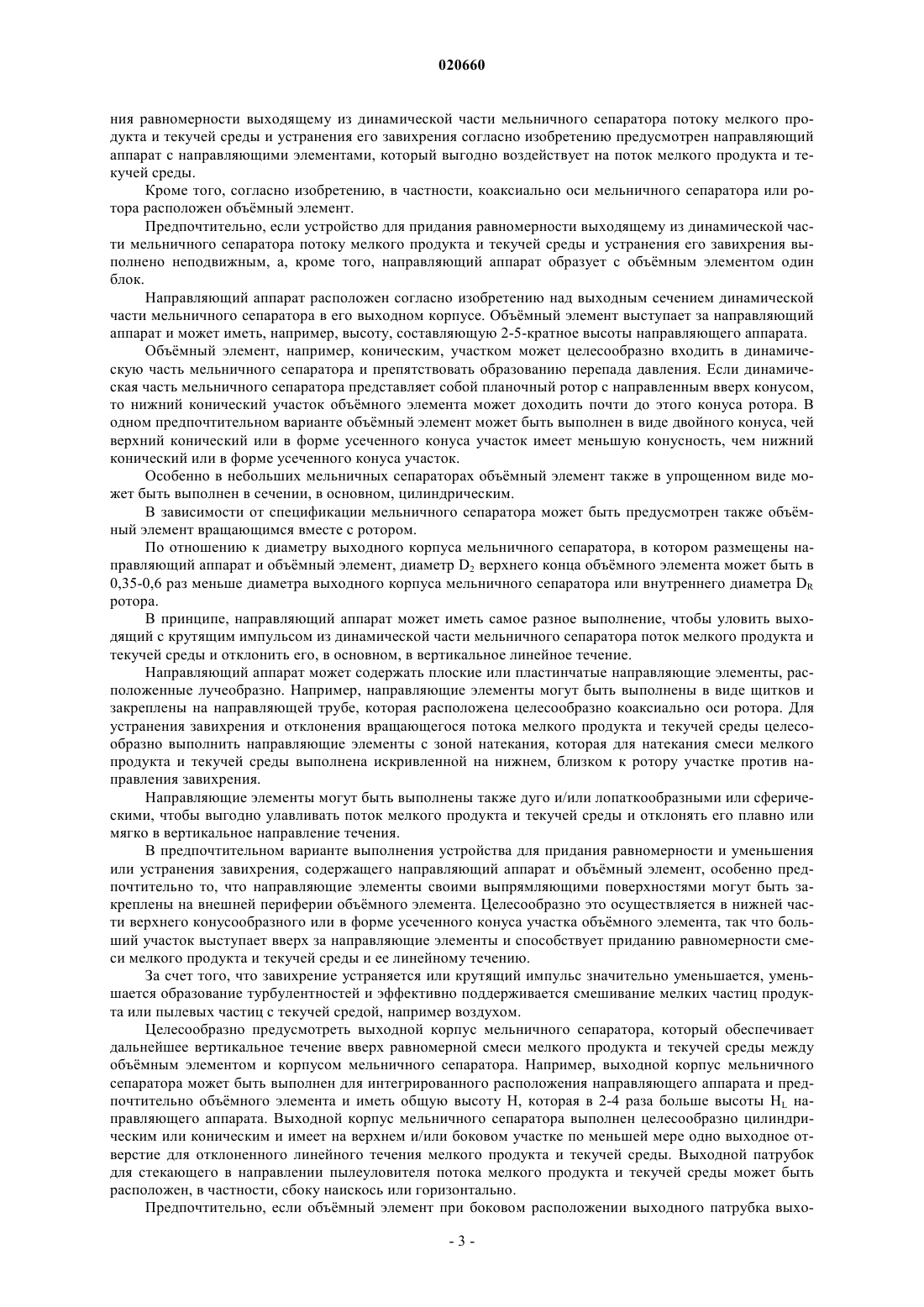 020660

ния равномерности выходящему из динамической части мельничного сепаратора потоку мелкого продукта и текучей среды и устранения его завихрения согласно изобретению предусмотрен направляющий аппарат с направляющими элементами, который выгодно воздействует на поток мелкого продукта и текучей среды.

Кроме того, согласно изобретению, в частности, коаксиально оси мельничного сепаратора или ротора расположен объёмный элемент.

Предпочтительно, если устройство для придания равномерности выходящему из динамической части мельничного сепаратора потоку мелкого продукта и текучей среды и устранения его завихрения выполнено неподвижным, а, кроме того, направляющий аппарат образует с объёмным элементом один блок.

Направляющий аппарат расположен согласно изобретению над выходным сечением динамической части мельничного сепаратора в его выходном корпусе. Объёмный элемент выступает за направляющий аппарат и может иметь, например, высоту, составляющую 2-5-кратное высоты направляющего аппарата.

Объёмный элемент, например, коническим, участком может целесообразно входить в динамическую часть мельничного сепаратора и препятствовать образованию перепада давления. Если динамическая часть мельничного сепаратора представляет собой планочный ротор с направленным вверх конусом, то нижний конический участок объёмного элемента может доходить почти до этого конуса ротора. В одном предпочтительном варианте объёмный элемент может быть выполнен в виде двойного конуса, чей верхний конический или в форме усеченного конуса участок имеет меньшую конусность, чем нижний конический или в форме усеченного конуса участок.

Особенно в небольших мельничных сепараторах объёмный элемент также в упрощенном виде может быть выполнен в сечении, в основном, цилиндрическим.

В зависимости от спецификации мельничного сепаратора может быть предусмотрен также объёмный элемент вращающимся вместе с ротором.

По отношению к диаметру выходного корпуса мельничного сепаратора, в котором размещены направляющий аппарат и объёмный элемент, диаметр $D_2$ верхнего конца объёмного элемента может быть в 0,35-0,6 раз меньше диаметра выходного корпуса мельничного сепаратора или внутреннего диаметра $D_R$ ротора.

В принципе, направляющий аппарат может иметь самое разное выполнение, чтобы уловить выходящий с крутящим импульсом из динамической части мельничного сепаратора поток мелкого продукта и текучей среды и отклонить его, в основном, в вертикальное линейное течение.

Направляющий аппарат может содержать плоские или пластинчатые направляющие элементы, расположенные лучеобразно. Например, направляющие элементы могут быть выполнены в виде щитков и закреплены на направляющей трубе, которая расположена целесообразно коаксиально оси ротора. Для устранения завихрения и отклонения вращающегося потока мелкого продукта и текучей среды целесообразно выполнить направляющие элементы с зоной натекания, которая для натекания смеси мелкого продукта и текучей среды выполнена искривленной на нижнем, близком к ротору участке против направления завихрения.

Направляющие элементы могут быть выполнены также дуго и/или лопаткообразными или сферическими, чтобы выгодно улавливать поток мелкого продукта и текучей среды и отклонять его плавно или мягко в вертикальное направление течения.

В предпочтительном варианте выполнения устройства для придания равномерности и уменьшения или устранения завихрения, содержащего направляющий аппарат и объёмный элемент, особенно предпочтительно то, что направляющие элементы своими выпрямляющими поверхностями могут быть закреплены на внешней периферии объёмного элемента. Целесообразно это осуществляется в нижней части верхнего конусообразного или в форме усеченного конуса участка объёмного элемента, так что больший участок выступает вверх за направляющие элементы и способствует приданию равномерности смеси мелкого продукта и текучей среды и ее линейному течению.

За счет того, что завихрение устраняется или крутящий импульс значительно уменьшается, уменьшается образование турбулентностей и эффективно поддерживается смешивание мелких частиц продукта или пылевых частиц с текучей средой, например воздухом.

Целесообразно предусмотреть выходной корпус мельничного сепаратора, который обеспечивает дальнейшее вертикальное течение вверх равномерной смеси мелкого продукта и текучей среды между объёмным элементом и корпусом мельничного сепаратора. Например, выходной корпус мельничного сепаратора может быть выполнен для интегрированного расположения направляющего аппарата и предпочтительно объёмного элемента и иметь общую высоту H, которая в 2-4 раза больше высоты $H_L$ направляющего аппарата. Выходной корпус мельничного сепаратора выполнен целесообразно цилиндрическим или коническим и имеет на верхнем и/или боковом участке по меньшей мере одно выходное отверстие для отклоненного линейного течения мелкого продукта и текучей среды. Выходной патрубок для стекающего в направлении пылеуловителя потока мелкого продукта и текучей среды может быть расположен, в частности, сбоку наискось или горизонтально.

Предпочтительно, если объёмный элемент при боковом расположении выходного патрубка выхо-

- 3 -